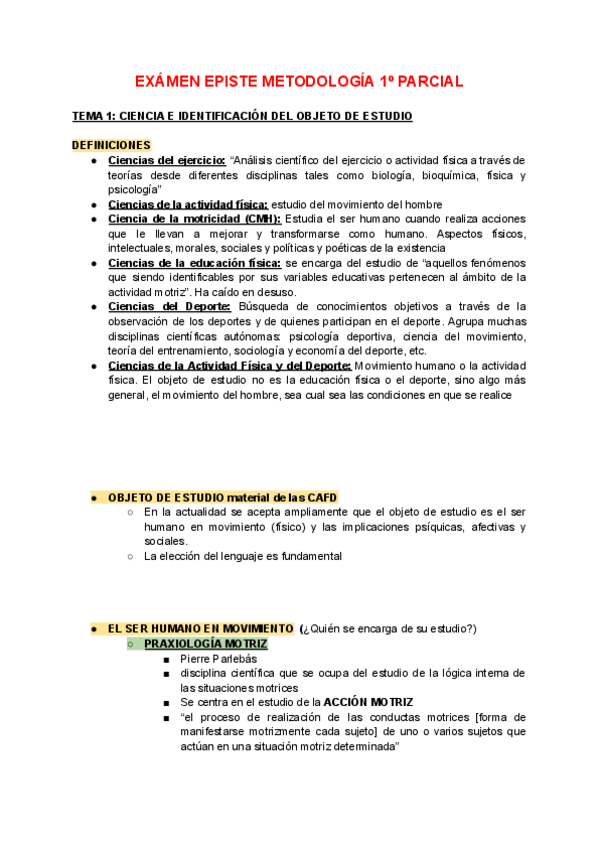 EXÁMEN EPISTE METODOLOGÍA 1º PARCIAL

TEMA 1: CIENCIA E IDENTIFICACIÓN DEL OBJETO DE ESTUDIO

DEFINICIONES

● Ciencias del ejercicio: "Análisis científico del ejercicio o actividad física a través de teorías desde diferentes disciplinas tales como biología, bioquímica, física y psicología"
● Ciencias de la actividad física: estudio del movimiento del hombre
● Ciencia de la motricidad (CMH): Estudia el ser humano cuando realiza acciones que le llevan a mejorar y transformarse como humano. Aspectos físicos, intelectuales, morales, sociales y políticas y poéticas de la existencia
● Ciencias de la educación física: se encarga del estudio de "aquellos fenómenos que siendo identificables por sus variables educativas pertenecen al ámbito de la actividad motriz". Ha caído en desuso.
● Ciencias del Deporte: Búsqueda de conocimientos objetivos a través de la observación de los deportes y de quienes participan en el deporte. Agrupa muchas disciplinas científicas autónomas: psicología deportiva, ciencia del movimiento, teoría del entrenamiento, sociología y economía del deporte, etc.
● Ciencias de la Actividad Física y del Deporte: Movimiento humano o la actividad física. El objeto de estudio no es la educación física o el deporte, sino algo más general, el movimiento del hombre, sea cual sea las condiciones en que se realice

● OBJETO DE ESTUDIO material de las CAFD
○ En la actualidad se acepta ampliamente que el objeto de estudio es el ser humano en movimiento (físico) y las implicaciones psíquicas, afectivas y sociales.
○ La elección del lenguaje es fundamental

● EL SER HUMANO EN MOVIMIENTO (¿Quién se encarga de su estudio?)
○ PRAXIOLOGÍA MOTRIZ
■ Pierre Parlebás
■ disciplina científica que se ocupa del estudio de la lógica interna de las situaciones motrices
■ Se centra en el estudio de la ACCIÓN MOTRIZ
■ "el proceso de realización de las conductas motrices [forma de manifestarse motrizmente cada sujeto] de uno o varios sujetos que actúan en una situación motriz determinada"